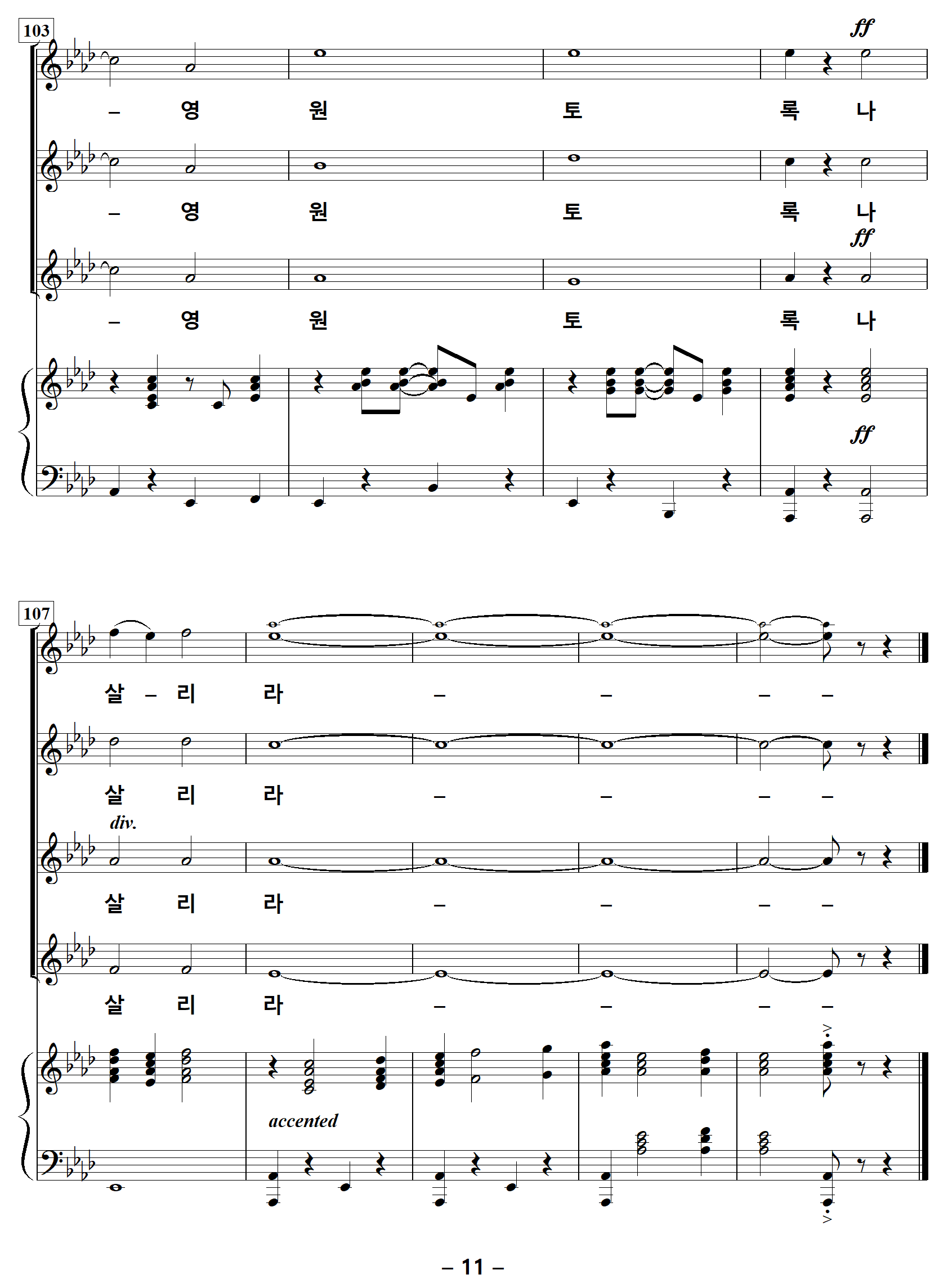 103

ff

– 영 원 토 록 나

– 영 원 토 록 나

ff

– 영 원 토 록 나

ff

107

살 – 리 라 – – – –

살 리 라 – – – –

div.

살 리 라 – – – –

살 리 라 – – – –

accented

– 11 –